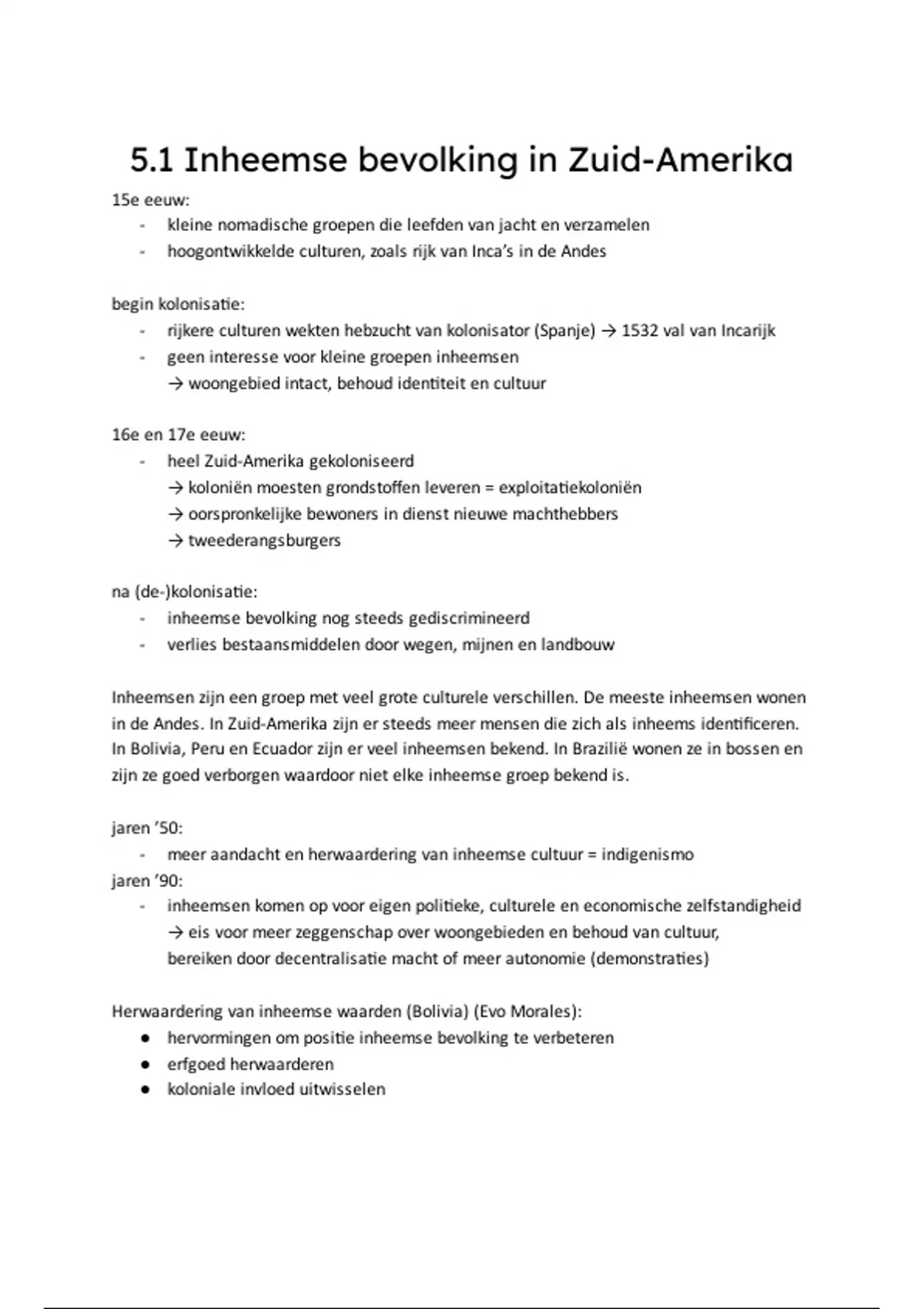 5.1 Inheemse bevolking in Zuid-Amerika

15e eeuw:
- kleine nomadische groepen die leefden van jacht en verzamelen
- hoogontwikkelde culturen, zoals rijk van Inca's in de Andes

begin kolonisatie:
- rijkere culturen wekten hebzucht van kolonisator (Spanje) → 1532 val van Incarijk
- geen interesse voor kleine groepen inheemsen
→ woongebied intact, behoud identiteit en cultuur

16e en 17e eeuw:
- heel Zuid-Amerika gekoloniseerd
→ koloniën moesten grondstoffen leveren = exploitatiekoloniën
→ oorspronkelijke bewoners in dienst nieuwe machthebbers
→ tweederangsburgers

na (de-)kolonisatie:
- inheemse bevolking nog steeds gediscrimineerd
- verlies bestaansmiddelen door wegen, mijnen en landbouw

Inheemsen zijn een groep met veel grote culturele verschillen. De meeste inheemsen wonen in de Andes. In Zuid-Amerika zijn er steeds meer mensen die zich als inheems identificeren. In Bolivia, Peru en Ecuador zijn er veel inheemsen bekend. In Brazilië wonen ze in bossen en zijn ze goed verborgen waardoor niet elke inheemse groep bekend is.

jaren '50:
- meer aandacht en herwaardering van inheemse cultuur = indigenismo
jaren '90:
- inheemsen komen op voor eigen politieke, culturele en economische zelfstandigheid
→ eis voor meer zeggenschap over woongebieden en behoud van cultuur, bereiken door decentralisatie macht of meer autonomie (demonstraties)

Herwaardering van inheemse waarden (Bolivia) (Evo Morales):
● hervormingen om positie inheemse bevolking te verbeteren
● erfgoed herwaarderen
● koloniale invloed uitwisselen